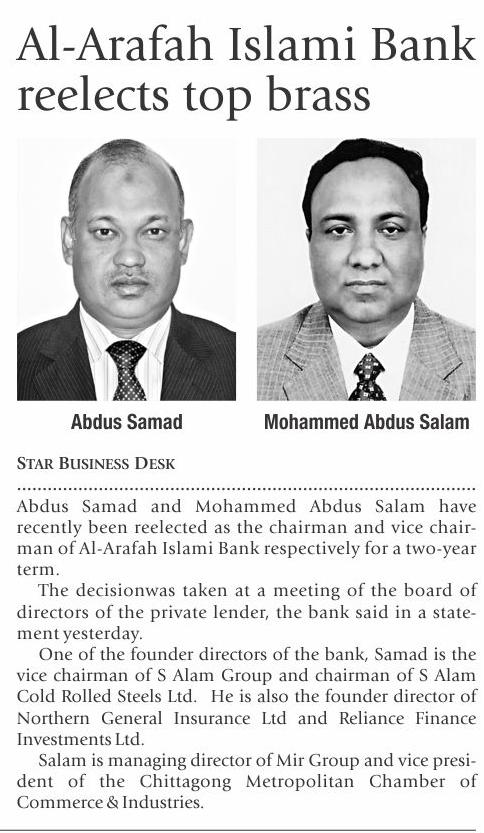 Al-Arafah Islami Bank reelects top brass

Abdus Samad

Mohammed Abdus Salam

STAR BUSINESS DESK

Abdus Samad and Mohammed Abdus Salam have recently been reelected as the chairman and vice chairman of Al-Arafah Islami Bank respectively for a two-year term.

The decisionwas taken at a meeting of the board of directors of the private lender, the bank said in a statement yesterday.

One of the founder directors of the bank, Samad is the vice chairman of S Alam Group and chairman of S Alam Cold Rolled Steels Ltd. He is also the founder director of Northern General Insurance Ltd and Reliance Finance Investments Ltd.

Salam is managing director of Mir Group and vice president of the Chittagong Metropolitan Chamber of Commerce & Industries.